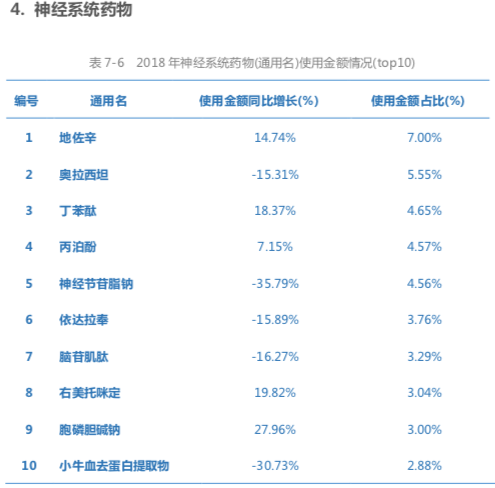 4. 神经系统药物

表7-6 2018年神经系统药物(通用名)使用金额情况(top10)

| 编号 | 通用名 | 使用金额同比增长(%) | 使用金额占比(%) |
|---|---|---|---|
| 1 | 地佐辛 | 14.74% | 7.00% |
| 2 | 奥拉西坦 | -15.31% | 5.55% |
| 3 | 丁苯酞 | 18.37% | 4.65% |
| 4 | 丙泊酚 | 7.15% | 4.57% |
| 5 | 神经节苷脂钠 | -35.79% | 4.56% |
| 6 | 依达拉奉 | -15.89% | 3.76% |
| 7 | 脑苷肌肽 | -16.27% | 3.29% |
| 8 | 右美托咪定 | 19.82% | 3.04% |
| 9 | 胞磷胆碱钠 | 27.96% | 3.00% |
| 10 | 小牛血去蛋白提取物 | -30.73% | 2.88% |